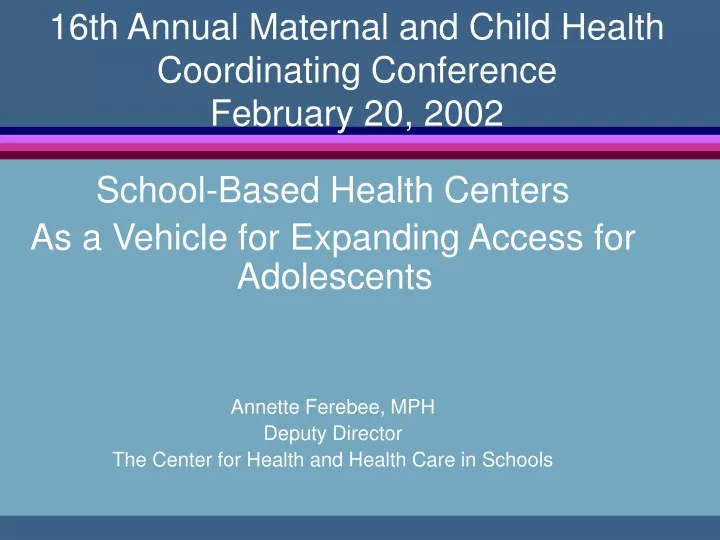 16th Annual Maternal and Child Health Coordinating Conference
February 20, 2002

School-Based Health Centers
As a Vehicle for Expanding Access for Adolescents

Annette Ferebee, MPH
Deputy Director
The Center for Health and Health Care in Schools